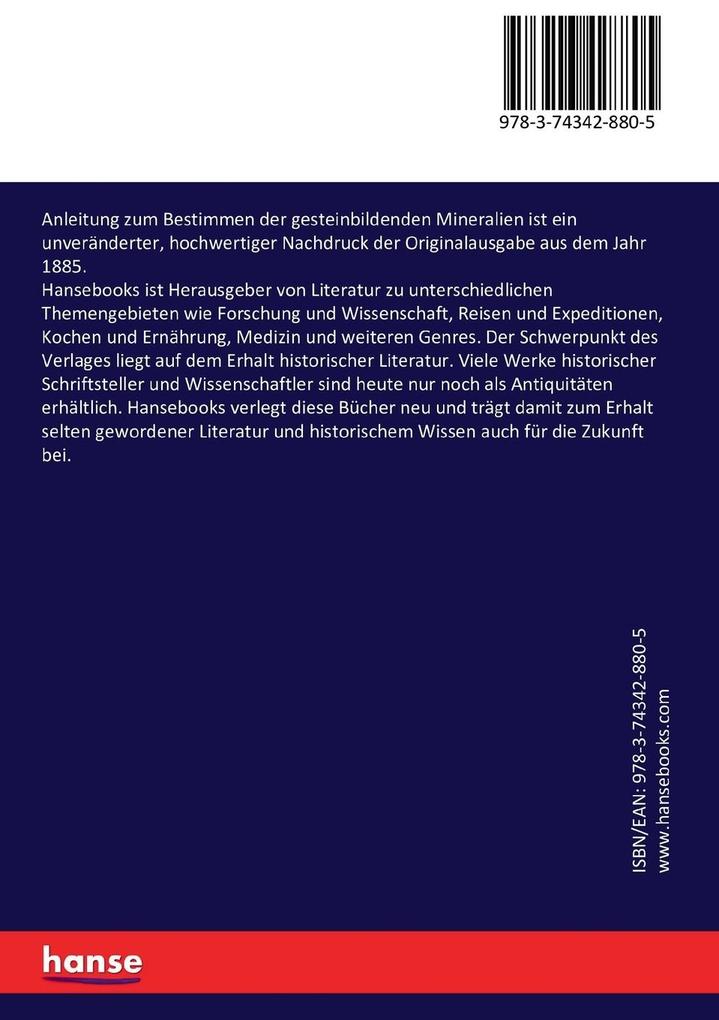 978-3-74342-880-5

Anleitung zum Bestimmen der gesteinbildenden Mineralien ist ein unveränderter, hochwertiger Nachdruck der Originalausgabe aus dem Jahr 1885.
Hansebooks ist Herausgeber von Literatur zu unterschiedlichen Themengebieten wie Forschung und Wissenschaft, Reisen und Expeditionen, Kochen und Ernährung, Medizin und weiteren Genres. Der Schwerpunkt des Verlages liegt auf dem Erhalt historischer Literatur. Viele Werke historischer Schriftsteller und Wissenschaftler sind heute nur noch als Antiquitäten erhältlich. Hansebooks verlegt diese Bücher neu und trägt damit zum Erhalt selten gewordener Literatur und historischem Wissen auch für die Zukunft bei.

ISBN/EAN: 978-3-74342-880-5
www.hansebooks.com

hanse